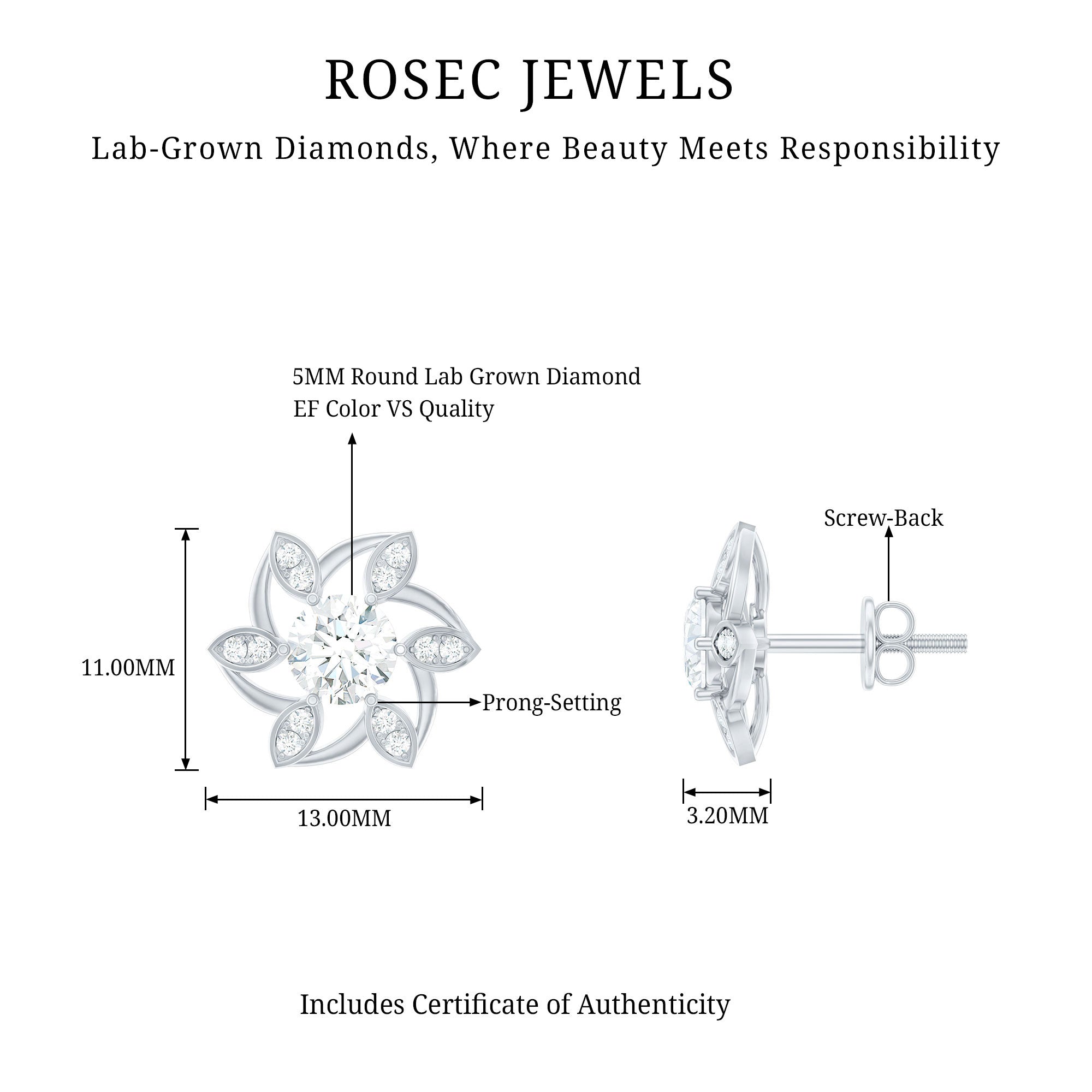 ROSEC JEWELS

Lab-Grown Diamonds, Where Beauty Meets Responsibility

5MM Round Lab Grown Diamond
EF Color VS Quality

Screw-Back

11.00MM

Prong-Setting

13.00MM

3.20MM

Includes Certificate of Authenticity